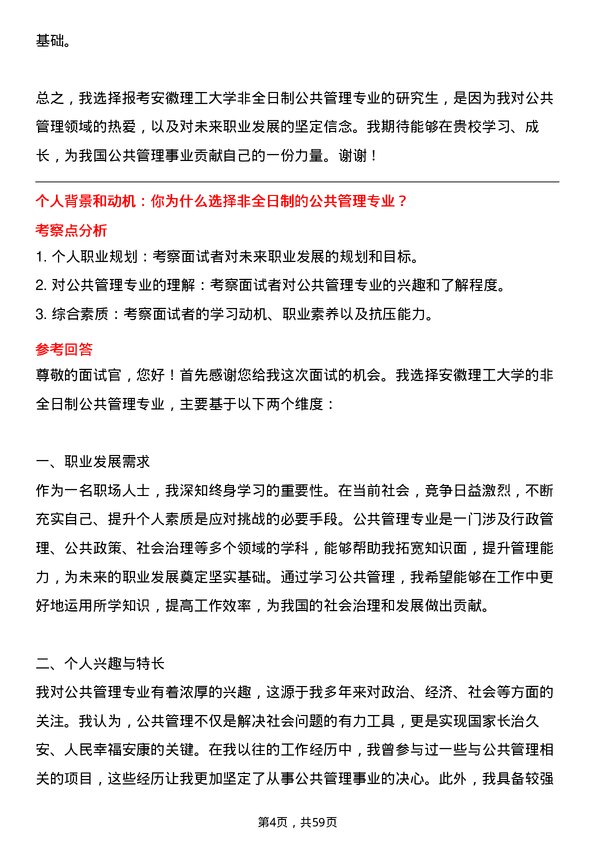 基础。

总之，我选择报考安徽理工大学非全日制公共管理专业的研究生，是因为我对公共管理领域的热爱，以及对未来职业发展的坚定信念。我期待能够在贵校学习、成长，为我国公共管理事业贡献自己的一份力量。谢谢！

个人背景和动机：你为什么选择非全日制的公共管理专业？

考察点分析

1. 个人职业规划：考察面试者对未来职业发展的规划和目标。

2. 对公共管理专业的理解：考察面试者对公共管理专业的兴趣和了解程度。

3. 综合素质：考察面试者的学习动机、职业素养以及抗压能力。

参考回答

尊敬的面试官，您好！首先感谢您给我这次面试的机会。我选择安徽理工大学的非全日制公共管理专业，主要基于以下两个维度：

一、职业发展需求

作为一名职场人士，我深知终身学习的重要性。在当前社会，竞争日益激烈，不断充实自己、提升个人素质是应对挑战的必要手段。公共管理专业是一门涉及行政管理、公共政策、社会治理等多个领域的学科，能够帮助我拓宽知识面，提升管理能力，为未来的职业发展奠定坚实基础。通过学习公共管理，我希望能够在工作中更好地运用所学知识，提高工作效率，为我国的社会治理和发展做出贡献。

二、个人兴趣与特长

我对公共管理专业有着浓厚的兴趣，这源于我多年来对政治、经济、社会等方面的关注。我认为，公共管理不仅是解决社会问题的有力工具，更是实现国家长治久安、人民幸福安康的关键。在我以往的工作经历中，我曾参与过一些与公共管理相关的项目，这些经历让我更加坚定了从事公共管理事业的决心。此外，我具备较强

第4页，共59页